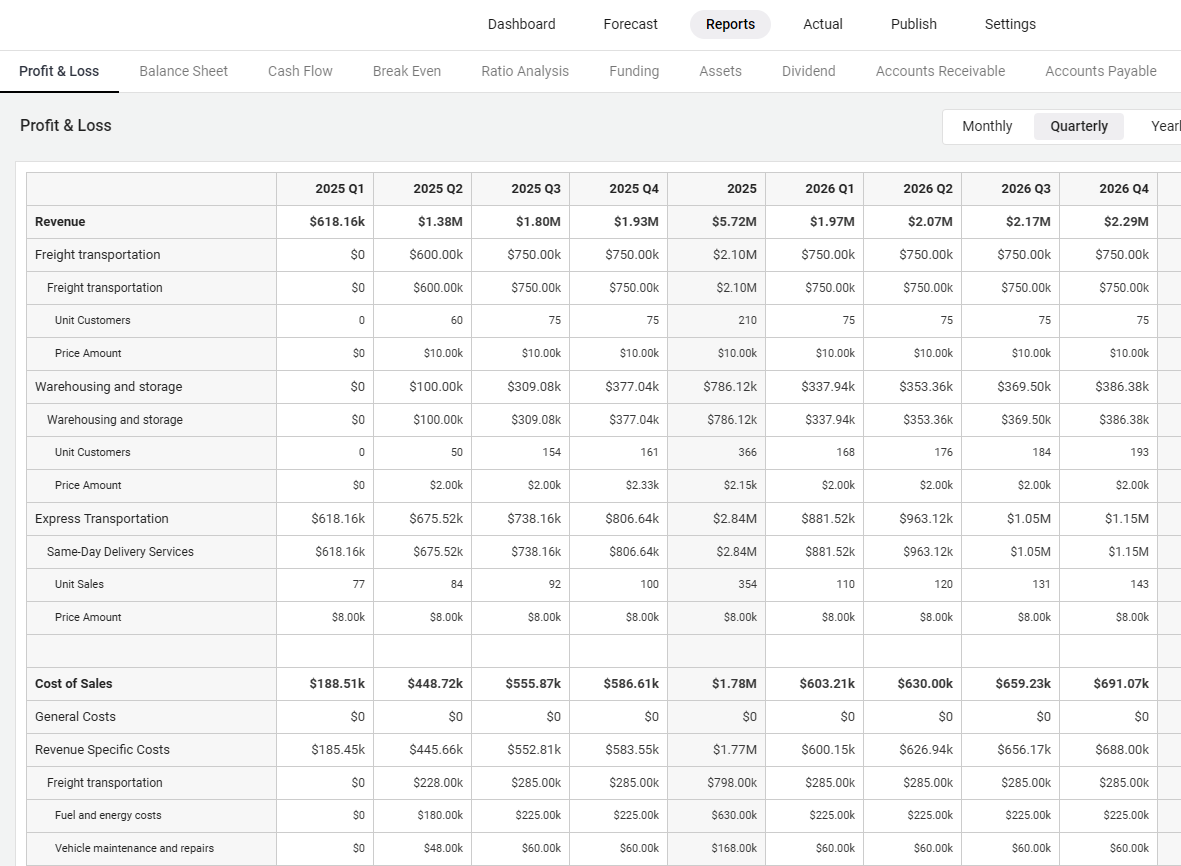 Dashboard Forecast Reports Actual Publish Settings

Profit & Loss Balance Sheet Cash Flow Break Even Ratio Analysis Funding Assets Dividend Accounts Receivable Accounts Payable

Profit & Loss

Monthly Quarterly Yearl

| | 2025 Q1 | 2025 Q2 | 2025 Q3 | 2025 Q4 | 2025 | 2026 Q1 | 2026 Q2 | 2026 Q3 | 2026 Q4 |
|---|---|---|---|---|---|---|---|---|---|
| Revenue | $618.16k | $1.38M | $1.80M | $1.93M | $5.72M | $1.97M | $2.07M | $2.17M | $2.29M |
| Freight transportation | $0 | $600.00k | $750.00k | $750.00k | $2.10M | $750.00k | $750.00k | $750.00k | $750.00k |
| Freight transportation | $0 | $600.00k | $750.00k | $750.00k | $2.10M | $750.00k | $750.00k | $750.00k | $750.00k |
| Unit Customers | 0 | 60 | 75 | 75 | 210 | 75 | 75 | 75 | 75 |
| Price Amount | $0 | $10.00k | $10.00k | $10.00k | $10.00k | $10.00k | $10.00k | $10.00k | $10.00k |
| Warehousing and storage | $0 | $100.00k | $309.08k | $377.04k | $786.12k | $337.94k | $353.36k | $369.50k | $386.38k |
| Warehousing and storage | $0 | $100.00k | $309.08k | $377.04k | $786.12k | $337.94k | $353.36k | $369.50k | $386.38k |
| Unit Customers | 0 | 50 | 154 | 161 | 366 | 168 | 176 | 184 | 193 |
| Price Amount | $0 | $2.00k | $2.00k | $2.33k | $2.15k | $2.00k | $2.00k | $2.00k | $2.00k |
| Express Transportation | $618.16k | $675.52k | $738.16k | $806.64k | $2.84M | $881.52k | $963.12k | $1.05M | $1.15M |
| Same-Day Delivery Services | $618.16k | $675.52k | $738.16k | $806.64k | $2.84M | $881.52k | $963.12k | $1.05M | $1.15M |
| Unit Sales | 77 | 84 | 92 | 100 | 354 | 110 | 120 | 131 | 143 |
| Price Amount | $8.00k | $8.00k | $8.00k | $8.00k | $8.00k | $8.00k | $8.00k | $8.00k | $8.00k |
| | | | | | | | | | |
| Cost of Sales | $188.51k | $448.72k | $555.87k | $586.61k | $1.78M | $603.21k | $630.00k | $659.23k | $691.07k |
| General Costs | $0 | $0 | $0 | $0 | $0 | $0 | $0 | $0 | $0 |
| Revenue Specific Costs | $185.45k | $445.66k | $552.81k | $583.55k | $1.77M | $600.15k | $626.94k | $656.17k | $688.00k |
| Freight transportation | $0 | $228.00k | $285.00k | $285.00k | $798.00k | $285.00k | $285.00k | $285.00k | $285.00k |
| Fuel and energy costs | $0 | $180.00k | $225.00k | $225.00k | $630.00k | $225.00k | $225.00k | $225.00k | $225.00k |
| Vehicle maintenance and repairs | $0 | $48.00k | $60.00k | $60.00k | $168.00k | $60.00k | $60.00k | $60.00k | $60.00k |